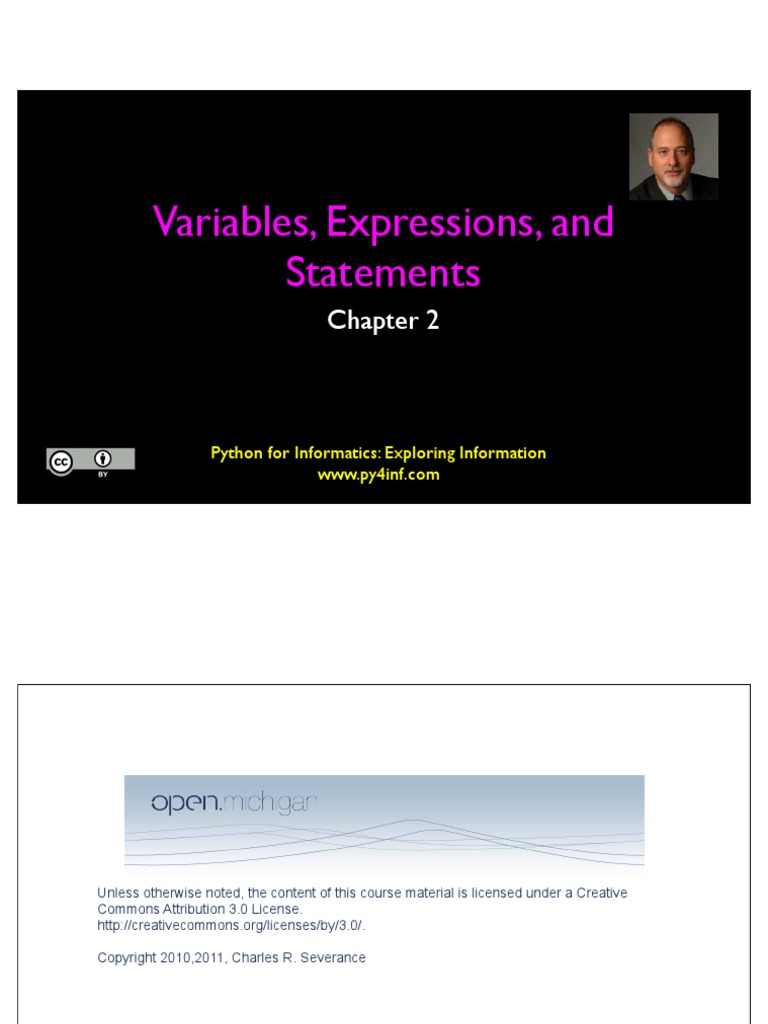 Variables, Expressions, and Statements

Chapter 2

Python for Informatics: Exploring Information
www.py4inf.com

open.michigan

Unless otherwise noted, the content of this course material is licensed under a Creative Commons Attribution 3.0 License.
http://creativecommons.org/licenses/by/3.0/.

Copyright 2010,2011, Charles R. Severance